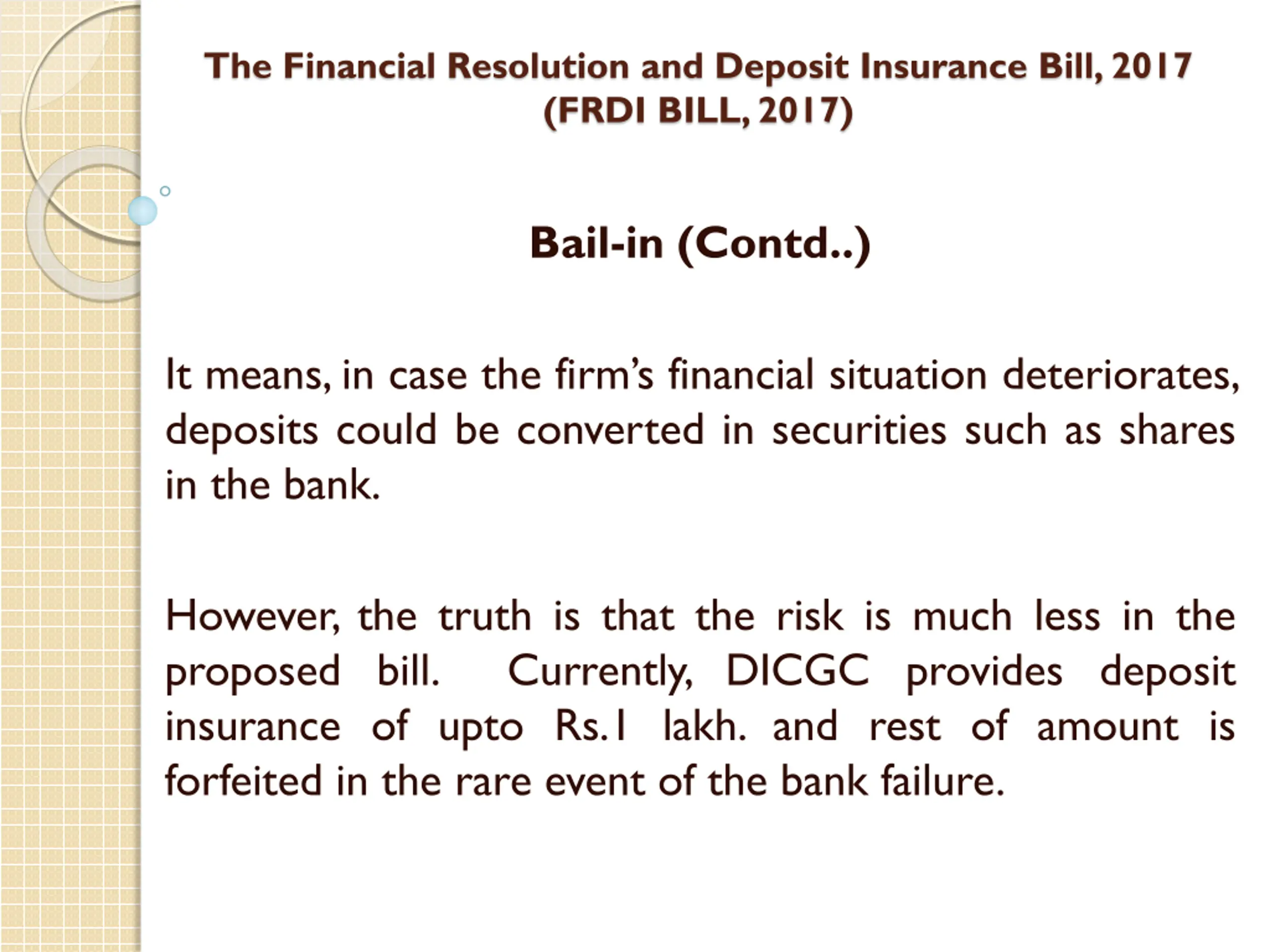 The Financial Resolution and Deposit Insurance Bill, 2017
(FRDI BILL, 2017)

Bail-in (Contd..)

It means, in case the firm's financial situation deteriorates, deposits could be converted in securities such as shares in the bank.

However, the truth is that the risk is much less in the proposed bill. Currently, DICGC provides deposit insurance of upto Rs.1 lakh. and rest of amount is forfeited in the rare event of the bank failure.